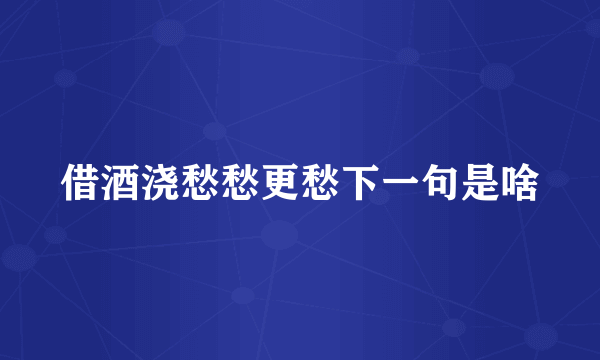 借酒浇愁愁更愁下一句是啥